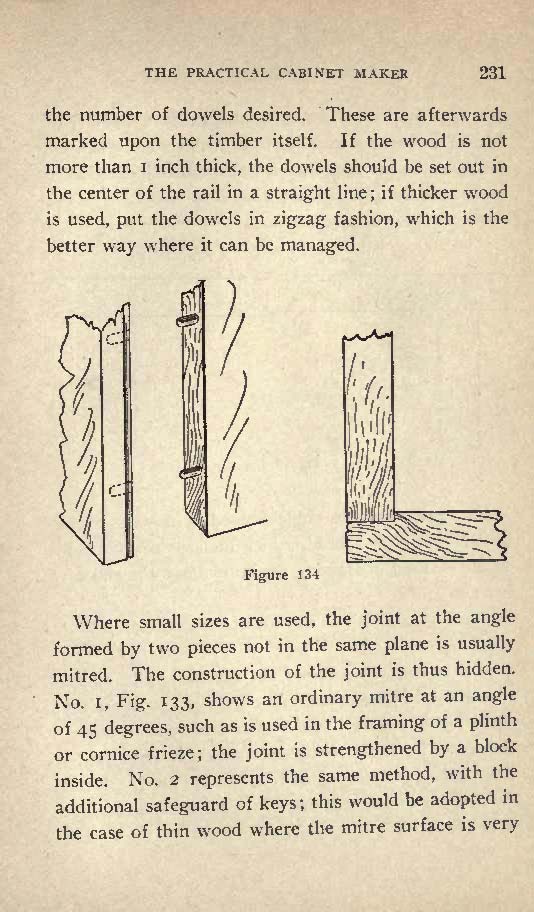 THE PRACTICAL CABINET MAKER 231

the number of dowels desired. These are afterwards marked upon the timber itself. If the wood is not more than 1 inch thick, the dowels should be set out in the center of the rail in a straight line; if thicker wood is used, put the dowels in zigzag fashion, which is the better way where it can be managed.

Figure 134

Where small sizes are used, the joint at the angle formed by two pieces not in the same plane is usually mitred. The construction of the joint is thus hidden. No. 1, Fig. 133, shows an ordinary mitre at an angle of 45 degrees, such as is used in the framing of a plinth or cornice frieze; the joint is strengthened by a block inside. No. 2 represents the same method, with the additional safeguard of keys; this would be adopted in the case of thin wood where the mitre surface is very